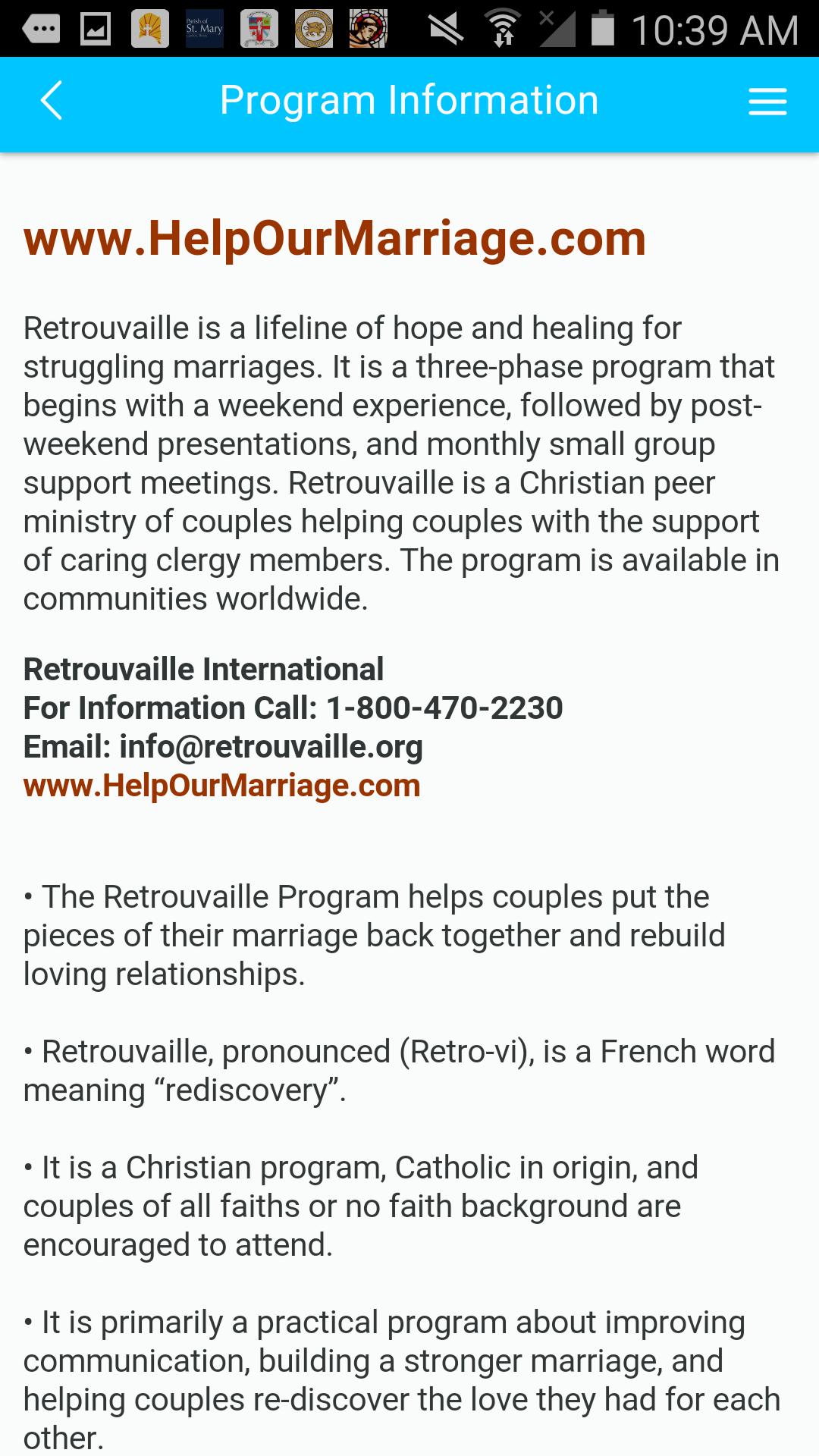 Parish of St. Mary

10:39 AM

Program Information

www.HelpOurMarriage.com

Retrouvaille is a lifeline of hope and healing for struggling marriages. It is a three-phase program that begins with a weekend experience, followed by post-weekend presentations, and monthly small group support meetings. Retrouvaille is a Christian peer ministry of couples helping couples with the support of caring clergy members. The program is available in communities worldwide.

Retrouvaille International
For Information Call: 1-800-470-2230
Email: info@retrouvaille.org
www.HelpOurMarriage.com

• The Retrouvaille Program helps couples put the pieces of their marriage back together and rebuild loving relationships.

• Retrouvaille, pronounced (Retro-vi), is a French word meaning “rediscovery”.

• It is a Christian program, Catholic in origin, and couples of all faiths or no faith background are encouraged to attend.

• It is primarily a practical program about improving communication, building a stronger marriage, and helping couples re-discover the love they had for each other.